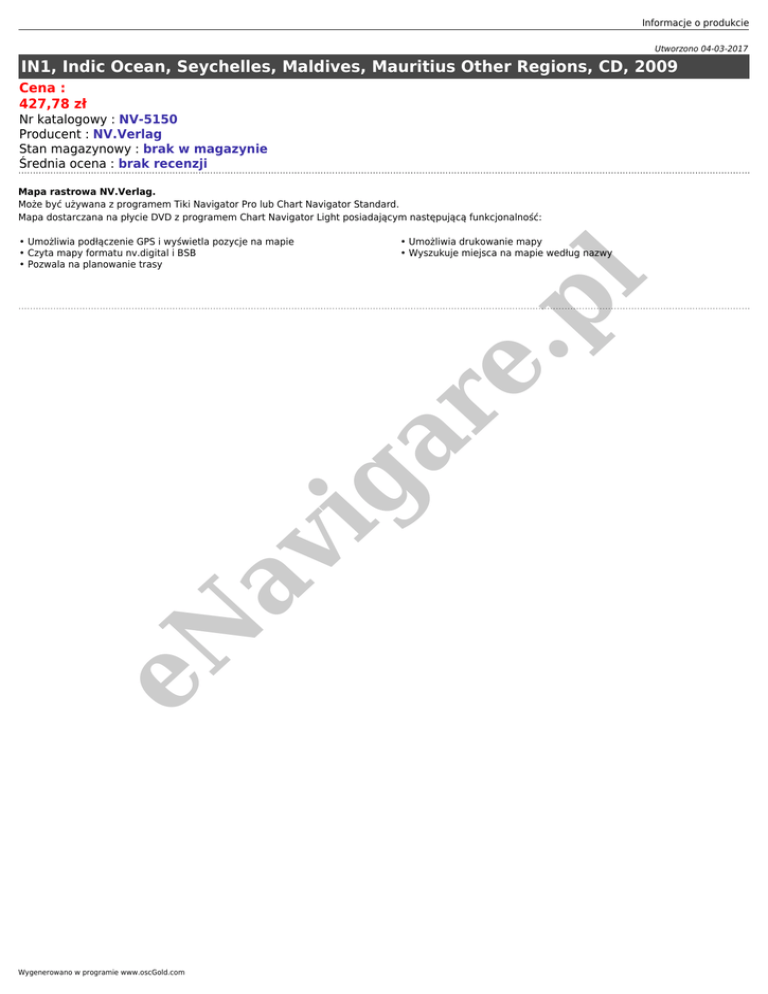 Informacje o produkcie

Utworzono 04-03-2017

IN1, Indic Ocean, Seychelles, Maldives, Mauritius Other Regions, CD, 2009

Cena :
427,78 zł
Nr katalogowy : NV-5150
Producent : NV.Verlag
Stan magazynowy : brak w magazynie
Średnia ocena : brak recenzji

Mapa rastrowa NV.Verlag.
Może być używana z programem Tiki Navigator Pro lub Chart Navigator Standard.
Mapa dostarczana na płycie DVD z programem Chart Navigator Light posiadającym następującą funkcjonalność:

• Umożliwia podłączenie GPS i wyświetla pozycje na mapie
• Czyta mapy formatu nv.digital i BSB
• Pozwala na planowanie trasy

• Umożliwia drukowanie mapy
• Wyszukuje miejsca na mapie według nazwy

eNavigare.pl

Wygenerowano w programie www.oscGold.com